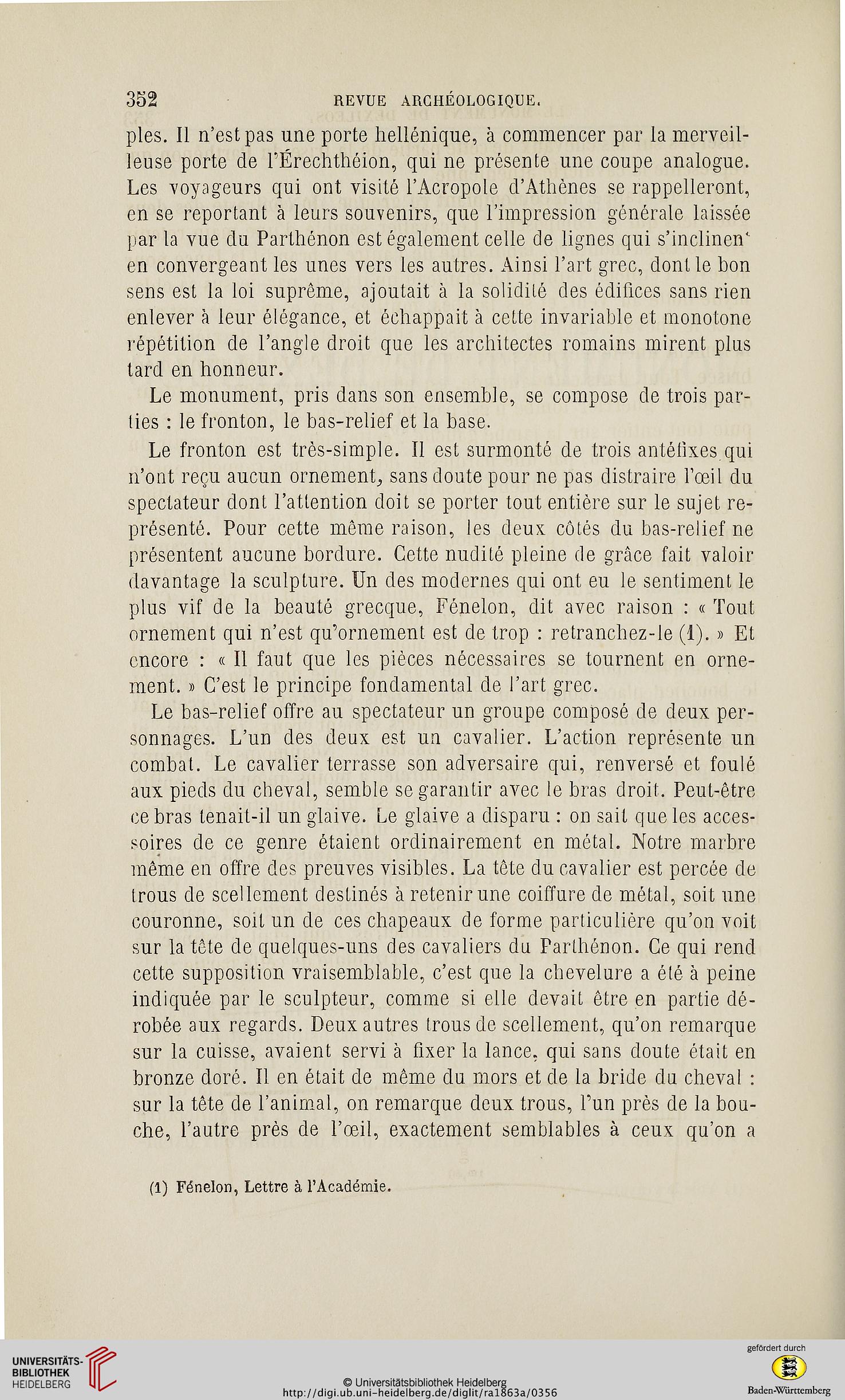 352 REVUE ARCHÉOLOGIQUE.

ples. Il n'est pas une porte hellénique, à commencer par la merveilleuse porte de l'Érechthéion, qui ne présente une coupe analogue. Les voyageurs qui ont visité l'Acropole d'Athènes se rappelleront, en se reportant à leurs souvenirs, que l'impression générale laissée par la vue du Parthénon est également celle de lignes qui s'inclinen' en convergeant les unes vers les autres. Ainsi l'art grec, dont le bon sens est la loi suprême, ajoutait à la solidité des édifices sans rien enlever à leur élégance, et échappait à cette invariable et monotone répétition de l'angle droit que les architectes romains mirent plus tard en honneur.

Le monument, pris dans son ensemble, se compose de trois parties : le fronton, le bas-relief et la base.

Le fronton est très-simple. Il est surmonté de trois antéfixes qui n'ont reçu aucun ornement, sans doute pour ne pas distraire l'œil du spectateur dont l'attention doit se porter tout entière sur le sujet représenté. Pour cette même raison, les deux côtés du bas-relief ne présentent aucune bordure. Cette nudité pleine de grâce fait valoir davantage la sculpture. Un des modernes qui ont eu le sentiment le plus vif de la beauté grecque, Fénelon, dit avec raison : « Tout ornement qui n'est qu'ornement est de trop : retranchez-le (1). » Et encore : « Il faut que les pièces nécessaires se tournent en ornement. » C'est le principe fondamental de l'art grec.

Le bas-relief offre au spectateur un groupe composé de deux personnages. L'un des deux est un cavalier. L'action représente un combat. Le cavalier terrasse son adversaire qui, renversé et foulé aux pieds du cheval, semble se garantir avec le bras droit. Peut-être ce bras tenait-il un glaive. Le glaive a disparu : on sait que les accessoires de ce genre étaient ordinairement en métal. Notre marbre même en offre des preuves visibles. La tête du cavalier est percée de trous de scellement destinés à retenir une coiffure de métal, soit une couronne, soit un de ces chapeaux de forme particulière qu'on voit sur la tête de quelques-uns des cavaliers du Parthénon. Ce qui rend cette supposition vraisemblable, c'est que la chevelure a été à peine indiquée par le sculpteur, comme si elle devait être en partie dérobée aux regards. Deux autres trous de scellement, qu'on remarque sur la cuisse, avaient servi à fixer la lance, qui sans doute était en bronze doré. Il en était de même du mors et de la bride du cheval : sur la tête de l'animal, on remarque deux trous, l'un près de la bouche, l'autre près de l'œil, exactement semblables à ceux qu'on a

(1) Fénelon, Lettre à l'Académie.

UNIVERSITÄTS-BIBLIOTHEK HEIDELBERG
© Universitätsbibliothek Heidelberg
http://digi.ub.uni-heidelberg.de/diglit/ra1863a/0356
gefördert durch
Baden-Württemberg